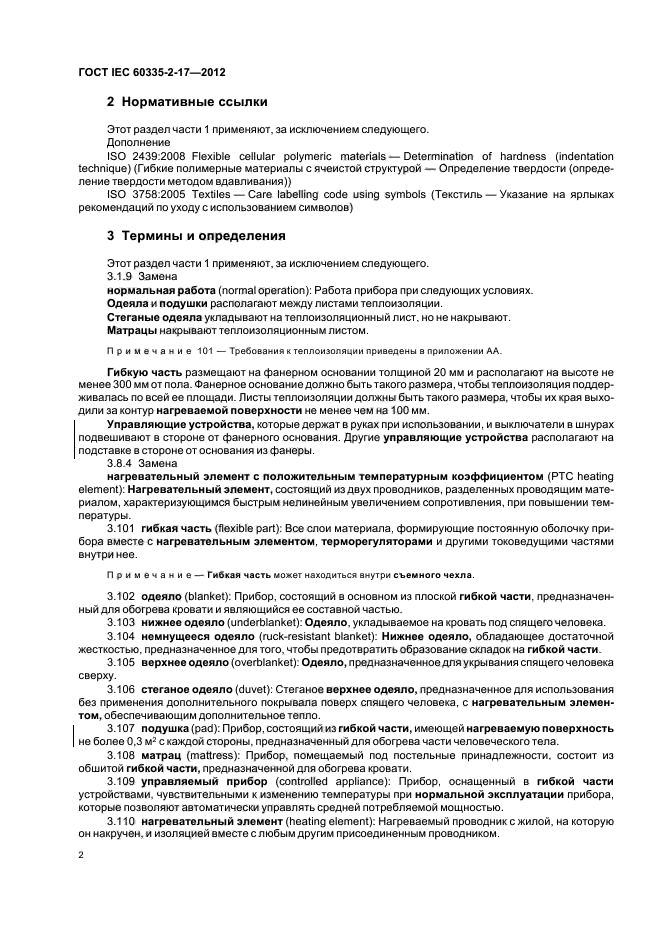 ГОСТ IEC 60335-2-17—2012

2 Нормативные ссылки

Этот раздел части 1 применяют, за исключением следующего.
Дополнение
ISO 2439:2008 Flexible cellular polymeric materials — Determination of hardness (indentation technique) (Гибкие полимерные материалы с ячеистой структурой — Определение твердости (определение твердости методом вдавливания))
ISO 3758:2005 Textiles — Care labelling code using symbols (Текстиль — Указание на ярлыках рекомендаций по уходу с использованием символов)

3 Термины и определения

Этот раздел части 1 применяют, за исключением следующего.
3.1.9 Замена
нормальная работа (normal operation): Работа прибора при следующих условиях.
Одеяла и подушки располагают между листами теплоизоляции.
Стеганые одеяла укладывают на теплоизоляционный лист, но не накрывают.
Матрацы накрывают теплоизоляционным листом.

Примечание 101 — Требования к теплоизоляции приведены в приложении АА.

Гибкую часть размещают на фанерном основании толщиной 20 мм и располагают на высоте не менее 300 мм от пола. Фанерное основание должно быть такого размера, чтобы теплоизоляция поддерживалась по всей ее площади. Листы теплоизоляции должны быть такого размера, чтобы их края выходили за контур нагреваемой поверхности не менее чем на 100 мм.
Управляющие устройства, которые держат в руках при использовании, и выключатели в шнурах подвешивают в стороне от фанерного основания. Другие управляющие устройства располагают на подставке в стороне от основания из фанеры.
3.8.4 Замена
нагревательный элемент с положительным температурным коэффициентом (PTC heating element): Нагревательный элемент, состоящий из двух проводников, разделенных проводящим материалом, характеризующимся быстрым нелинейным увеличением сопротивления, при повышении температуры.
3.101 гибкая часть (flexible part): Все слои материала, формирующие постоянную оболочку прибора вместе с нагревательным элементом, терморегуляторами и другими токоведущими частями внутри нее.

Примечание — Гибкая часть может находиться внутри съемного чехла.

3.102 одеяло (blanket): Прибор, состоящий в основном из плоской гибкой части, предназначенный для обогрева кровати и являющийся ее составной частью.
3.103 нижнее одеяло (underblanket): Одеяло, укладываемое на кровать под спящего человека.
3.104 немнущееся одеяло (ruck-resistant blanket): Нижнее одеяло, обладающее достаточной жесткостью, предназначенное для того, чтобы предотвратить образование складок на гибкой части.
3.105 верхнее одеяло (overblanket): Одеяло, предназначенное для укрывания спящего человека сверху.
3.106 стеганое одеяло (duvet): Стеганое верхнее одеяло, предназначенное для использования без применения дополнительного покрывала поверх спящего человека, с нагревательным элементом, обеспечивающим дополнительное тепло.
3.107 подушка (pad): Прибор, состоящий из гибкой части, имеющей нагреваемую поверхность не более 0,3 м$^2$ с каждой стороны, предназначенный для обогрева части человеческого тела.
3.108 матрац (mattress): Прибор, помещаемый под постельные принадлежности, состоит из обшитой гибкой части, предназначенной для обогрева кровати.
3.109 управляемый прибор (controlled appliance): Прибор, оснащенный в гибкой части устройствами, чувствительными к изменению температуры при нормальной эксплуатации прибора, которые позволяют автоматически управлять средней потребляемой мощностью.
3.110 нагревательный элемент (heating element): Нагреваемый проводник с жилой, на которую он накручен, и изоляцией вместе с любым другим присоединенным проводником.

2